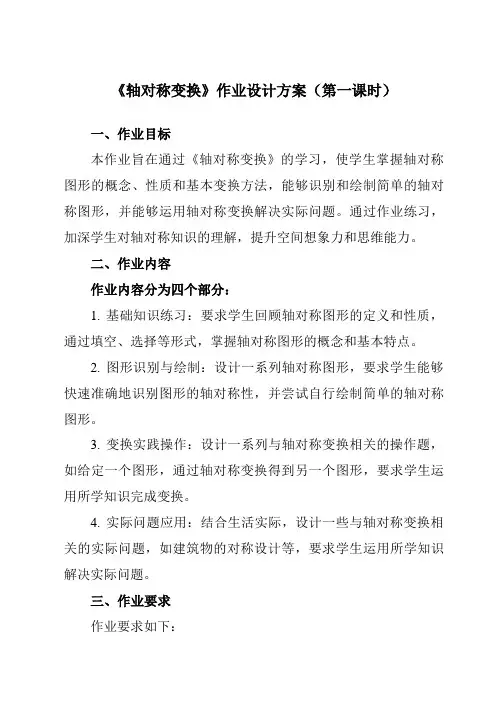 《轴对称变换》作业设计方案（第一课时）

一、作业目标

本作业旨在通过《轴对称变换》的学习，使学生掌握轴对称图形的概念、性质和基本变换方法，能够识别和绘制简单的轴对称图形，并能够运用轴对称变换解决实际问题。通过作业练习，加深学生对轴对称知识的理解，提升空间想象力和思维能力。

二、作业内容

作业内容分为四个部分：

1. 基础知识练习：要求学生回顾轴对称图形的定义和性质，通过填空、选择等形式，掌握轴对称图形的概念和基本特点。

2. 图形识别与绘制：设计一系列轴对称图形，要求学生能够快速准确地识别图形的轴对称性，并尝试自行绘制简单的轴对称图形。

3. 变换实践操作：设计一系列与轴对称变换相关的操作题，如给定一个图形，通过轴对称变换得到另一个图形，要求学生运用所学知识完成变换。

4. 实际问题应用：结合生活实际，设计一些与轴对称变换相关的实际问题，如建筑物的对称设计等，要求学生运用所学知识解决实际问题。

三、作业要求

作业要求如下：